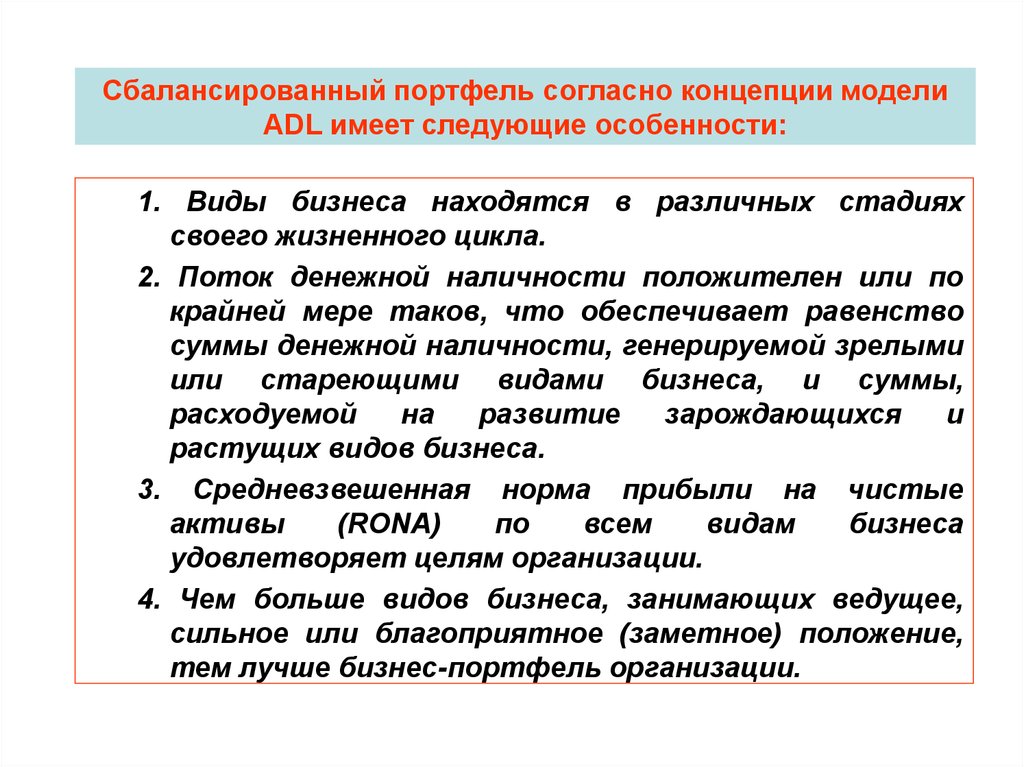 Сбалансированный портфель согласно концепции модели ADL имеет следующие особенности:

1. Виды бизнеса находятся в различных стадиях своего жизненного цикла.

2. Поток денежной наличности положителен или по крайней мере таков, что обеспечивает равенство суммы денежной наличности, генерируемой зрелыми или стареющими видами бизнеса, и суммы, расходуемой на развитие зарождающихся и растущих видов бизнеса.

3. Средневзвешенная норма прибыли на чистые активы (RONA) по всем видам бизнеса удовлетворяет целям организации.

4. Чем больше видов бизнеса, занимающих ведущее, сильное или благоприятное (заметное) положение, тем лучше бизнес-портфель организации.